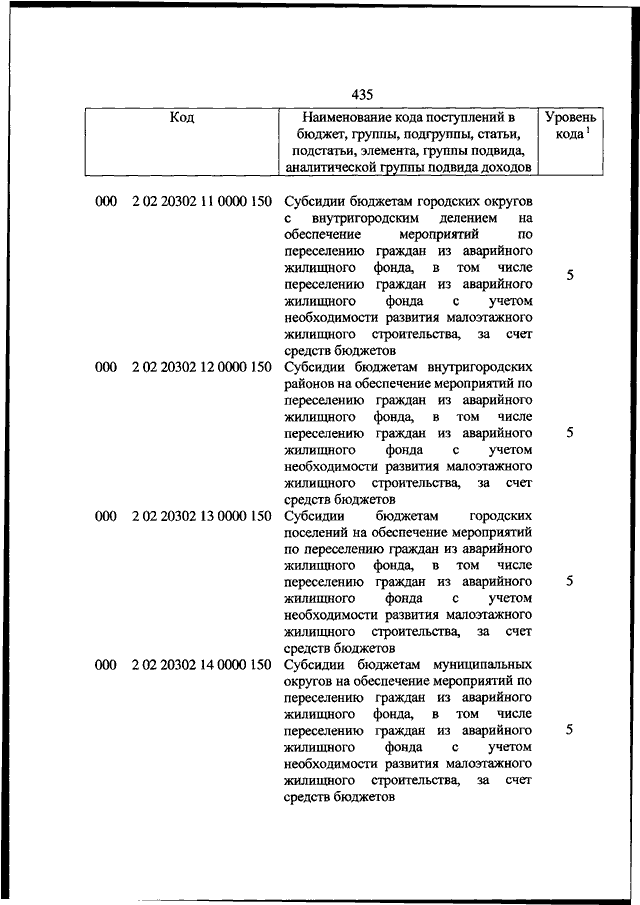 435

| Код | Наименование кода поступлений в бюджет, группы, подгруппы, статьи, подстатьи, элемента, группы подвида, аналитической группы подвида доходов | Уровень кода $^1$ |
|---|---|---|
| 000 2 02 20302 11 0000 150 | Субсидии бюджетам городских округов с внутригородским делением на обеспечение мероприятий по переселению граждан из аварийного жилищного фонда, в том числе переселению граждан из аварийного жилищного фонда с учетом необходимости развития малоэтажного жилищного строительства, за счет средств бюджетов | 5 |
| 000 2 02 20302 12 0000 150 | Субсидии бюджетам внутригородских районов на обеспечение мероприятий по переселению граждан из аварийного жилищного фонда, в том числе переселению граждан из аварийного жилищного фонда с учетом необходимости развития малоэтажного жилищного строительства, за счет средств бюджетов | 5 |
| 000 2 02 20302 13 0000 150 | Субсидии бюджетам городских поселений на обеспечение мероприятий по переселению граждан из аварийного жилищного фонда, в том числе переселению граждан из аварийного жилищного фонда с учетом необходимости развития малоэтажного жилищного строительства, за счет средств бюджетов | 5 |
| 000 2 02 20302 14 0000 150 | Субсидии бюджетам муниципальных округов на обеспечение мероприятий по переселению граждан из аварийного жилищного фонда, в том числе переселению граждан из аварийного жилищного фонда с учетом необходимости развития малоэтажного жилищного строительства, за счет средств бюджетов | 5 |